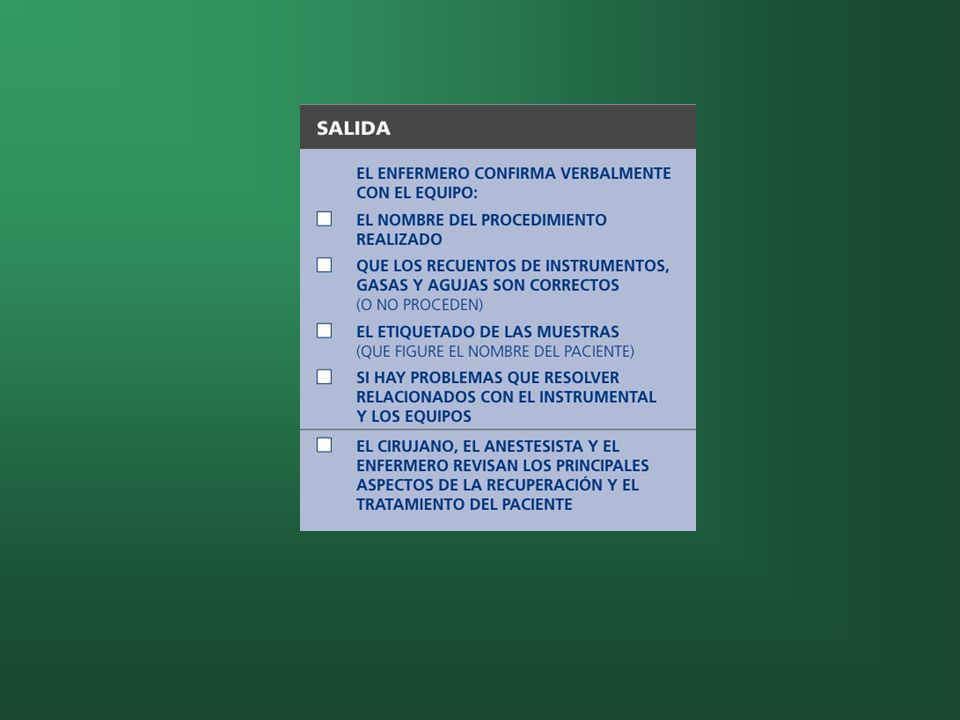 SALIDA

EL ENFERMERO CONFIRMA VERBALMENTE CON EL EQUIPO:

☐ EL NOMBRE DEL PROCEDIMIENTO REALIZADO

☐ QUE LOS RECUENTOS DE INSTRUMENTOS, GASAS Y AGUJAS SON CORRECTOS (O NO PROCEDEN)

☐ EL ETIQUETADO DE LAS MUESTRAS (QUE FIGURE EL NOMBRE DEL PACIENTE)

☐ SI HAY PROBLEMAS QUE RESOLVER RELACIONADOS CON EL INSTRUMENTAL Y LOS EQUIPOS

☐ EL CIRUJANO, EL ANESTESISTA Y EL ENFERMERO REVISAN LOS PRINCIPALES ASPECTOS DE LA RECUPERACIÓN Y EL TRATAMIENTO DEL PACIENTE